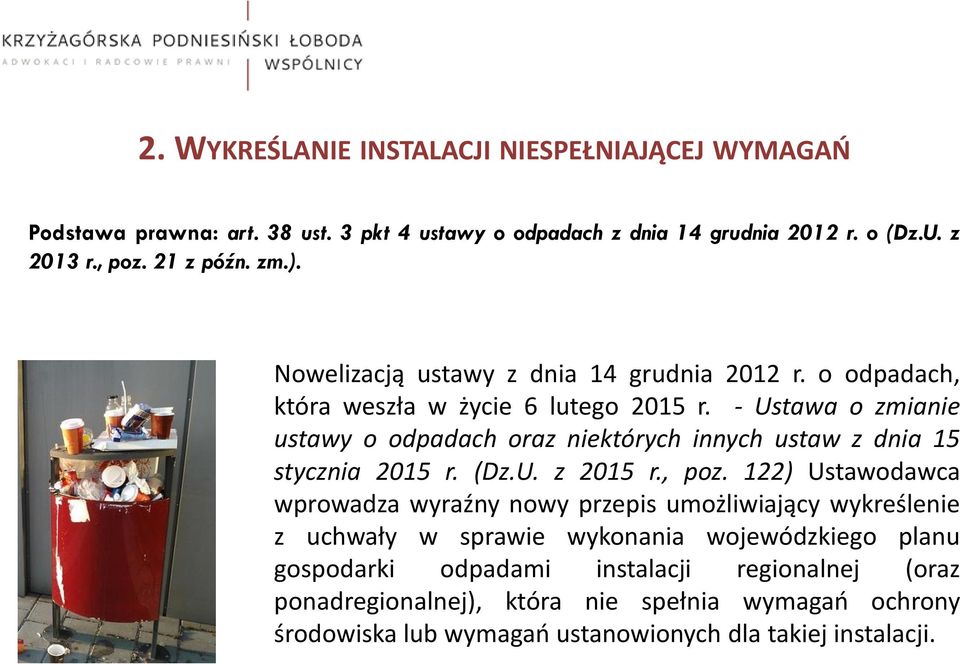 KRZYŻAGÓRSKA PODNIESIŃSKI ŁOBODA
ADWOKACI I RADCOWIE PRAWNI
WSPÓLNICY

2. WYKREŚLANIE INSTALACJI NIESPEŁNIAJĄCEJ WYMAGAŃ

Podstawa prawna: art. 38 ust. 3 pkt 4 ustawy o odpadach z dnia 14 grudnia 2012 r. o (Dz.U. z 2013 r., poz. 21 z późn. zm.).

Nowelizacją ustawy z dnia 14 grudnia 2012 r. o odpadach, która weszła w życie 6 lutego 2015 r. - Ustawa o zmianie ustawy o odpadach oraz niektórych innych ustaw z dnia 15 stycznia 2015 r. (Dz.U. z 2015 r., poz. 122) Ustawodawca wprowadza wyraźny nowy przepis umożliwiający wykreślenie z uchwały w sprawie wykonania wojewódzkiego planu gospodarki odpadami instalacji regionalnej (oraz ponadregionalnej), która nie spełnia wymagań ochrony środowiska lub wymagań ustanowionych dla takiej instalacji.